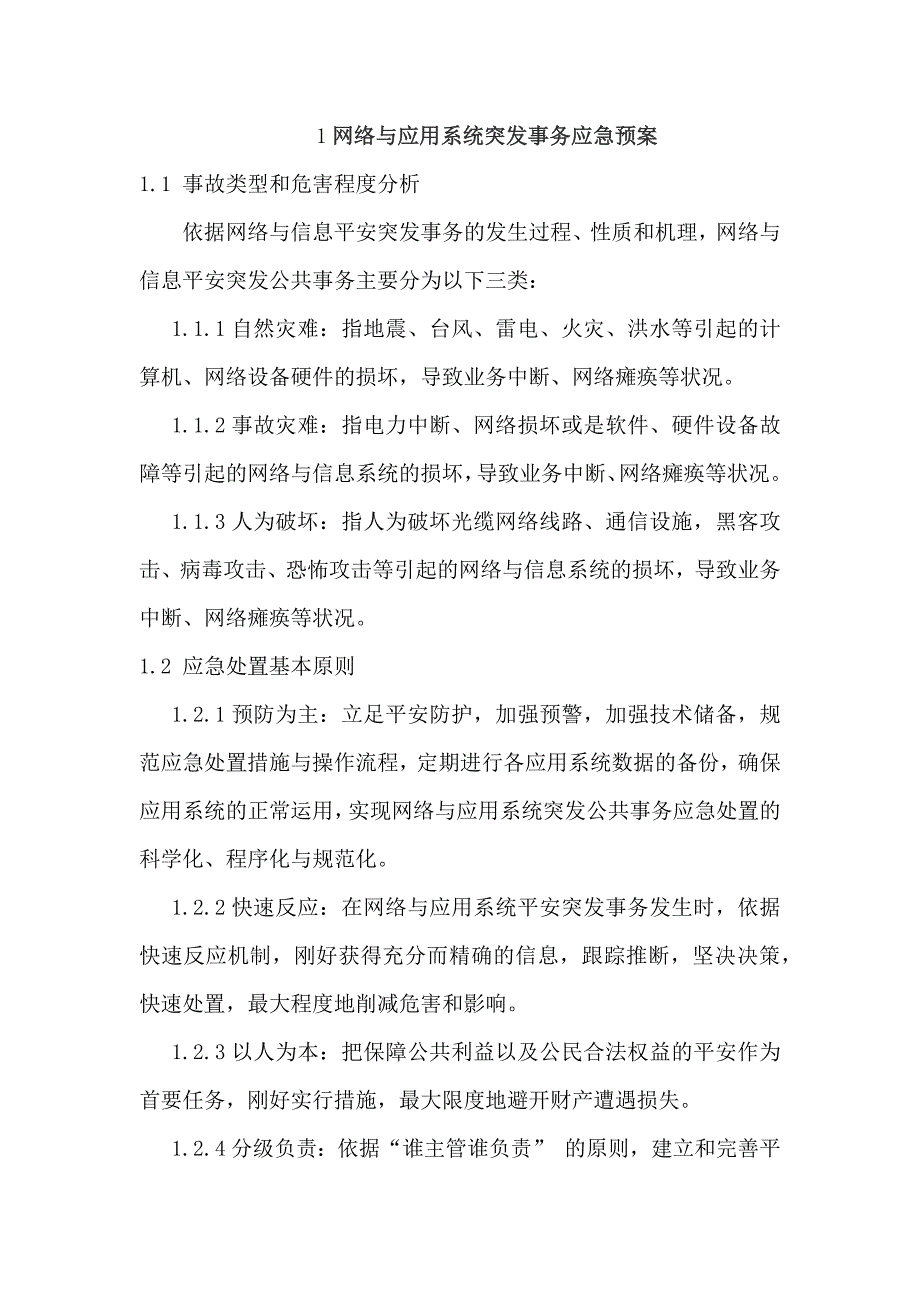 1 网络与应用系统突发事务应急预案

1.1 事故类型和危害程度分析

依据网络与信息平安突发事务的发生过程、性质和机理，网络与信息平安突发公共事务主要分为以下三类：

1.1.1 自然灾难：指地震、台风、雷电、火灾、洪水等引起的计算机、网络设备硬件的损坏，导致业务中断、网络瘫痪等状况。

1.1.2 事故灾难：指电力中断、网络损坏或是软件、硬件设备故障等引起的网络与信息系统的损坏，导致业务中断、网络瘫痪等状况。

1.1.3 人为破坏：指人为破坏光缆网络线路、通信设施，黑客攻击、病毒攻击、恐怖攻击等引起的网络与信息系统的损坏，导致业务中断、网络瘫痪等状况。

1.2 应急处置基本原则

1.2.1 预防为主：立足平安防护，加强预警，加强技术储备，规范应急处置措施与操作流程，定期进行各应用系统数据的备份，确保应用系统的正常运用，实现网络与应用系统突发公共事务应急处置的科学化、程序化与规范化。

1.2.2 快速反应：在网络与应用系统平安突发事务发生时，依据快速反应机制，刚好获得充分而精确的信息，跟踪推断，坚决决策，快速处置，最大程度地削减危害和影响。

1.2.3 以人为本：把保障公共利益以及公民合法权益的平安作为首要任务，刚好实行措施，最大限度地避开财产遭遇损失。

1.2.4 分级负责：依据“谁主管谁负责” 的原则，建立和完善平